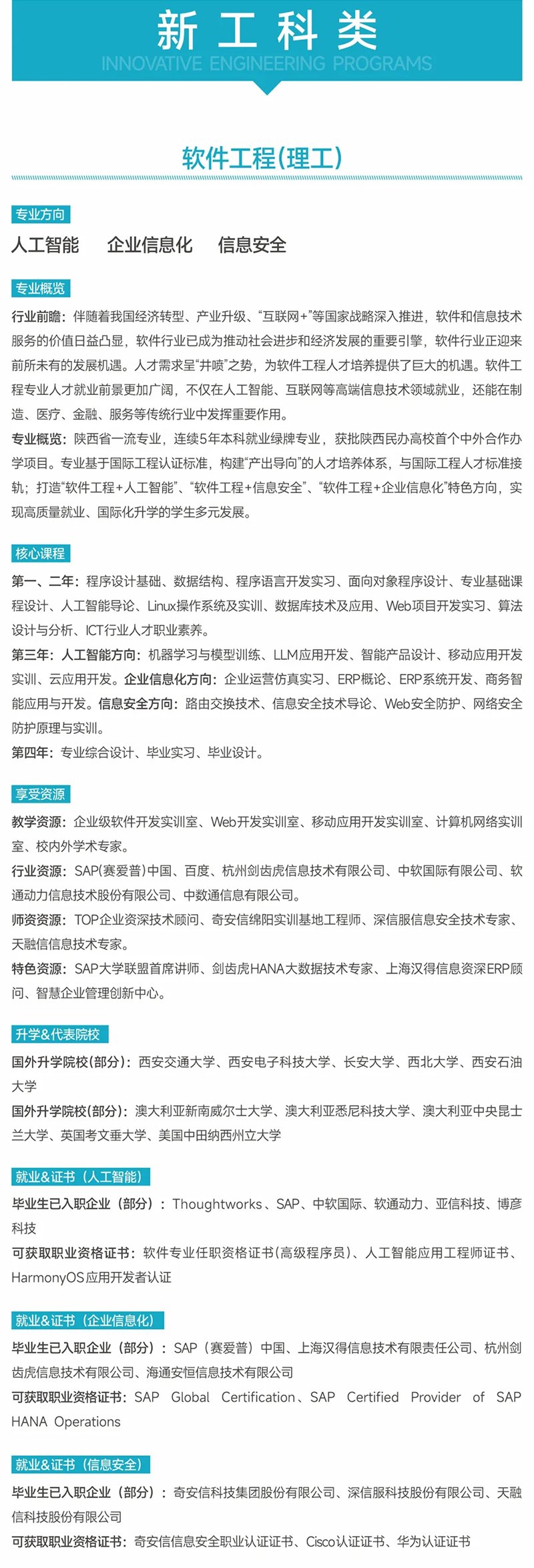 新工科类
INNOVATIVE ENGINEERING PROGRAMS

软件工程(理工)

专业方向
人工智能 企业信息化 信息安全

专业概览
行业前瞻：伴随着我国经济转型、产业升级、“互联网+”等国家战略深入推进，软件和信息技术服务的价值日益凸显，软件行业已成为推动社会进步和经济发展的重要引擎，软件行业正迎来前所未有的发展机遇。人才需求呈“井喷”之势，为软件工程人才培养提供了巨大的机遇。软件工程专业人才就业前景更加广阔，不仅在人工智能、互联网等高端信息技术领域就业，还能在制造、医疗、金融、服务等传统行业中发挥重要作用。
专业概览：陕西省一流专业，连续5年本科就业绿牌专业，获批陕西民办高校首个中外合作办学项目。专业基于国际工程认证标准，构建“产出导向”的人才培养体系，与国际工程人才标准接轨；打造“软件工程+人工智能”、“软件工程+信息安全”、“软件工程+企业信息化”特色方向，实现高质量就业、国际化升学的学生多元发展。

核心课程
第一、二年：程序设计基础、数据结构、程序语言开发实习、面向对象程序设计、专业基础课程设计、人工智能导论、Linux操作系统及实训、数据库技术及应用、Web项目开发实习、算法设计与分析、ICT行业人才职业素养。
第三年：人工智能方向：机器学习与模型训练、LLM应用开发、智能产品设计、移动应用开发实训、云应用开发。企业信息化方向：企业运营仿真实习、ERP概论、ERP系统开发、商务智能应用与开发。信息安全方向：路由交换技术、信息安全技术导论、Web安全防护、网络安全防护原理与实训。
第四年：专业综合设计、毕业实习、毕业设计。

享受资源
教学资源：企业级软件开发实训室、Web开发实训室、移动应用开发实训室、计算机网络实训室、校内外学术专家。
行业资源：SAP(赛爱普)中国、百度、杭州剑齿虎信息技术有限公司、中软国际有限公司、软通动力信息技术股份有限公司、中数通信息有限公司。
师资资源：TOP企业资深技术顾问、奇安信绵阳实训基地工程师、深信服信息安全技术专家、天融信信息技术专家。
特色资源：SAP大学联盟首席讲师、剑齿虎HANA大数据技术专家、上海汉得信息资深ERP顾问、智慧企业管理创新中心。

升学&代表院校
国外升学院校(部分)：西安交通大学、西安电子科技大学、长安大学、西北大学、西安石油大学
国外升学院校(部分)：澳大利亚新南威尔士大学、澳大利亚悉尼科技大学、澳大利亚中央昆士兰大学、英国考文垂大学、美国中田纳西州立大学

就业&证书（人工智能）
毕业生已入职企业（部分）：Thoughtworks、SAP、中软国际、软通动力、亚信科技、博彦科技
可获取职业资格证书：软件专业任职资格证书(高级程序员)、人工智能应用工程师证书、HarmonyOS应用开发者认证

就业&证书（企业信息化）
毕业生已入职企业（部分）：SAP（赛爱普）中国、上海汉得信息技术有限责任公司、杭州剑齿虎信息技术有限公司、海通安恒信息技术有限公司
可获取职业资格证书：SAP Global Certification、SAP Certified Provider of SAP HANA Operations

就业&证书（信息安全）
毕业生已入职企业（部分）：奇安信科技集团股份有限公司、深信服科技股份有限公司、天融信科技股份有限公司
可获取职业资格证书：奇安信信息安全职业认证证书、Cisco认证证书、华为认证证书